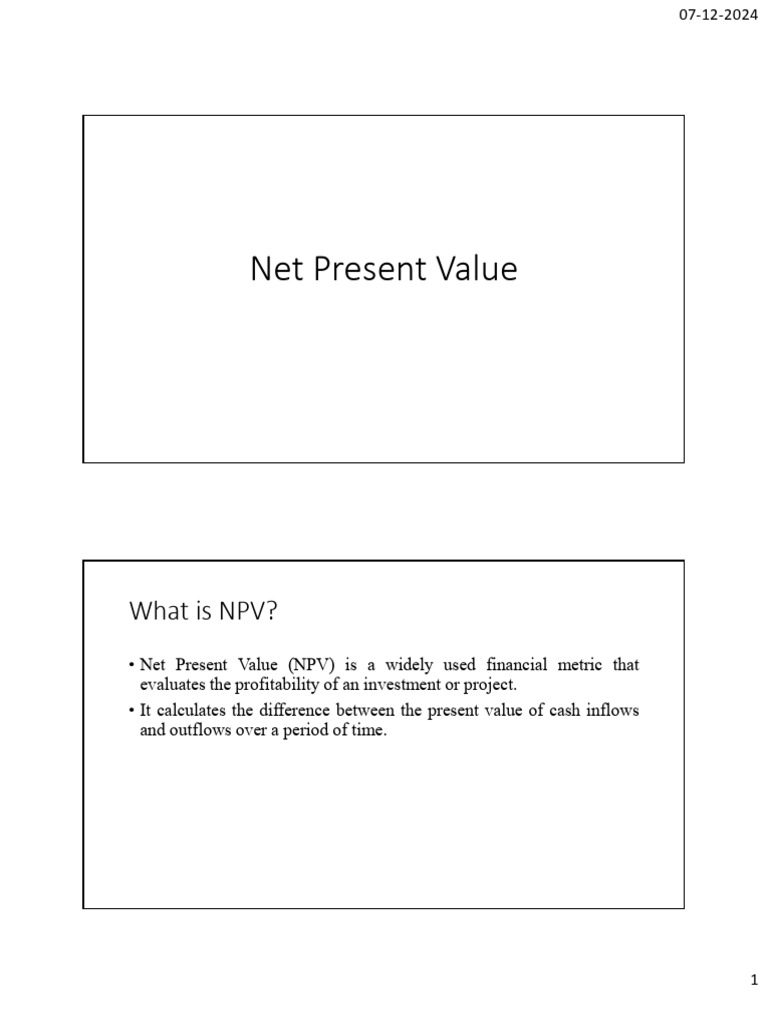 07-12-2024

Net Present Value

What is NPV?

• Net Present Value (NPV) is a widely used financial metric that evaluates the profitability of an investment or project.

• It calculates the difference between the present value of cash inflows and outflows over a period of time.

1